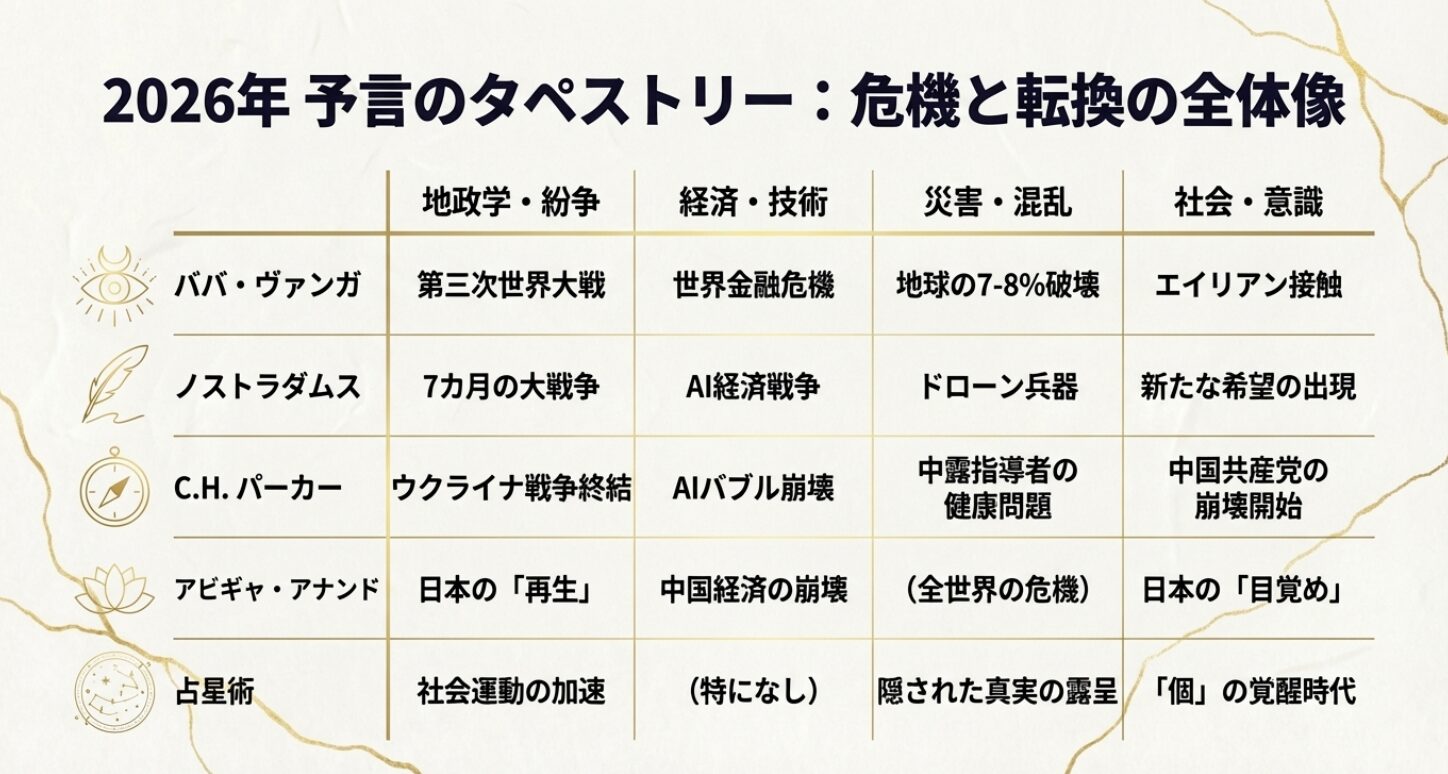 2026年 予言のタペストリー：危機と転換の全体像

| | 地政学・紛争 | 経済・技術 | 災害・混乱 | 社会・意識 |
|---|---|---|---|---|
| ババ・ヴァンガ | 第三次世界大戦 | 世界金融危機 | 地球の7-8%破壊 | エイリアン接触 |
| ノストラダムス | 7カ月の大戦争 | AI経済戦争 | ドローン兵器 | 新たな希望の出現 |
| C.H. パーカー | ウクライナ戦争終結 | AIバブル崩壊 | 中露指導者の健康問題 | 中国共産党の崩壊開始 |
| アビギャ・アナンド | 日本の「再生」 | 中国経済の崩壊 | （全世界の危機） | 日本の「目覚め」 |
| 占星術 | 社会運動の加速 | （特になし） | 隠された真実の露呈 | 「個」の覚醒時代 |